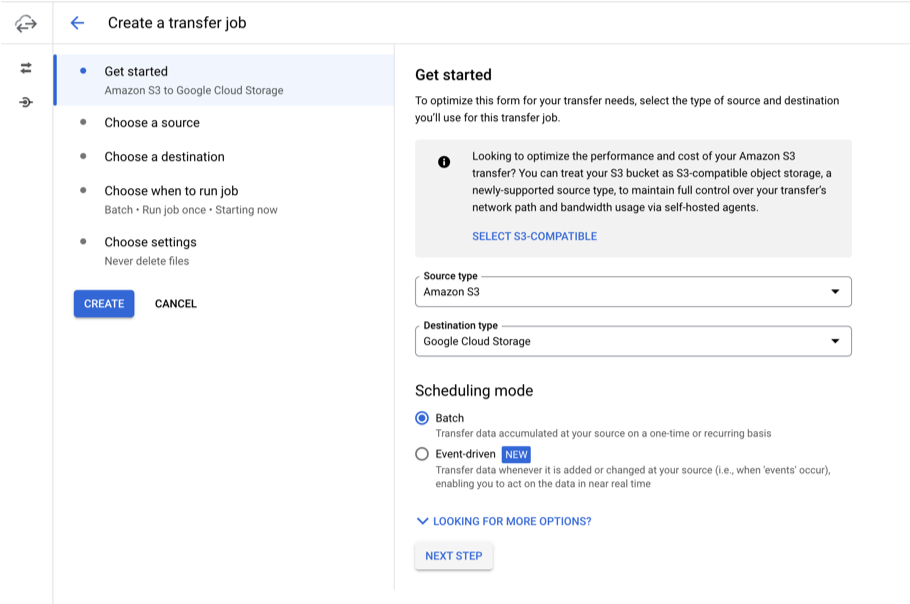 Create a transfer job

Get started
Amazon S3 to Google Cloud Storage

Choose a source

Choose a destination

Choose when to run job
Batch • Run job once • Starting now

Choose settings
Never delete files

CREATE CANCEL

Get started

To optimize this form for your transfer needs, select the type of source and destination you'll use for this transfer job.

Looking to optimize the performance and cost of your Amazon S3 transfer? You can treat your S3 bucket as S3-compatible object storage, a newly-supported source type, to maintain full control over your transfer's network path and bandwidth usage via self-hosted agents.

SELECT S3-COMPATIBLE

Source type
Amazon S3

Destination type
Google Cloud Storage

Scheduling mode

Batch
Transfer data accumulated at your source on a one-time or recurring basis

Event-driven NEW
Transfer data whenever it is added or changed at your source (i.e., when 'events' occur), enabling you to act on the data in near real time

LOOKING FOR MORE OPTIONS?

NEXT STEP